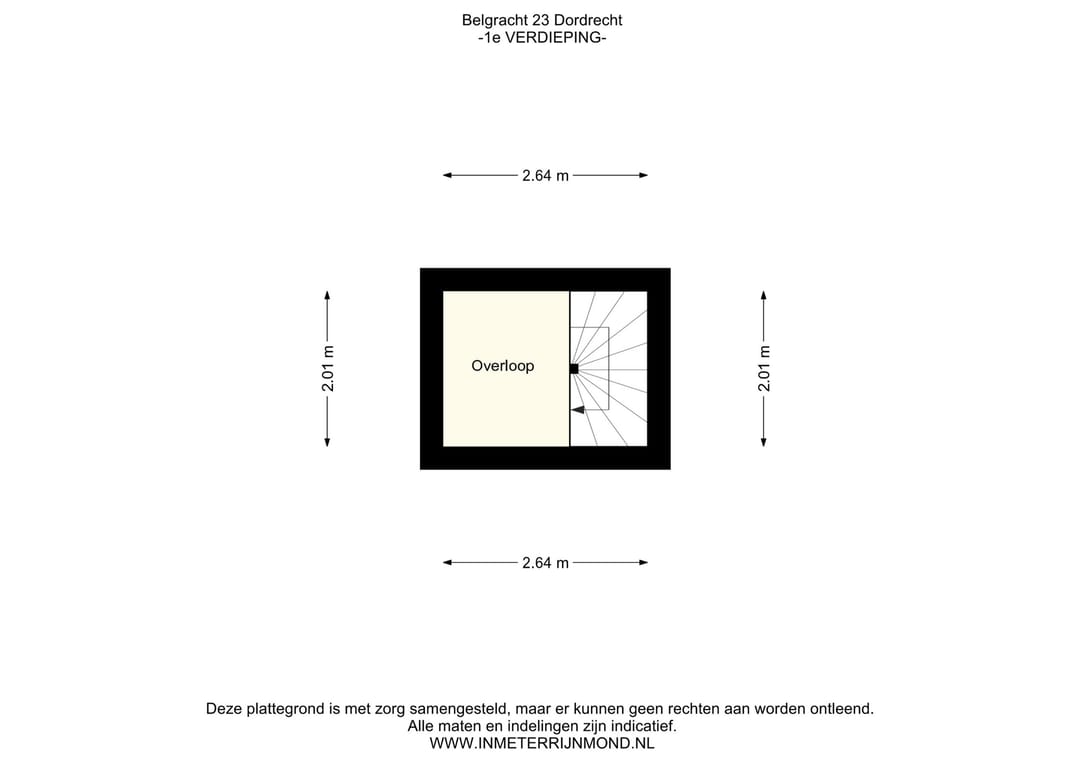 Belgracht 23 Dordrecht
-1e VERDIEPING-

2.64 m

2.01 m

Overloop

2.01 m

2.64 m

Deze plattegrond is met zorg samengesteld, maar er kunnen geen rechten aan worden ontleend.
Alle maten en indelingen zijn indicatief.
WWW.INMETERRIJNMOND.NL